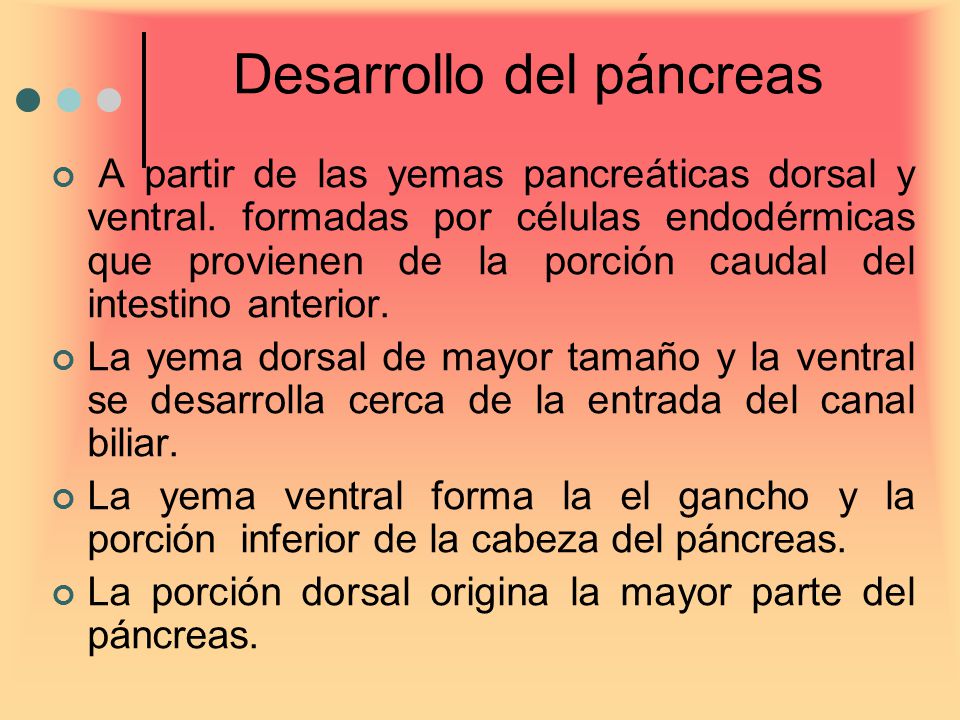 Desarrollo del páncreas

A partir de las yemas pancreáticas dorsal y ventral. formadas por células endodérmicas que provienen de la porción caudal del intestino anterior.

La yema dorsal de mayor tamaño y la ventral se desarrolla cerca de la entrada del canal biliar.

La yema ventral forma la el gancho y la porción inferior de la cabeza del páncreas.

La porción dorsal origina la mayor parte del páncreas.